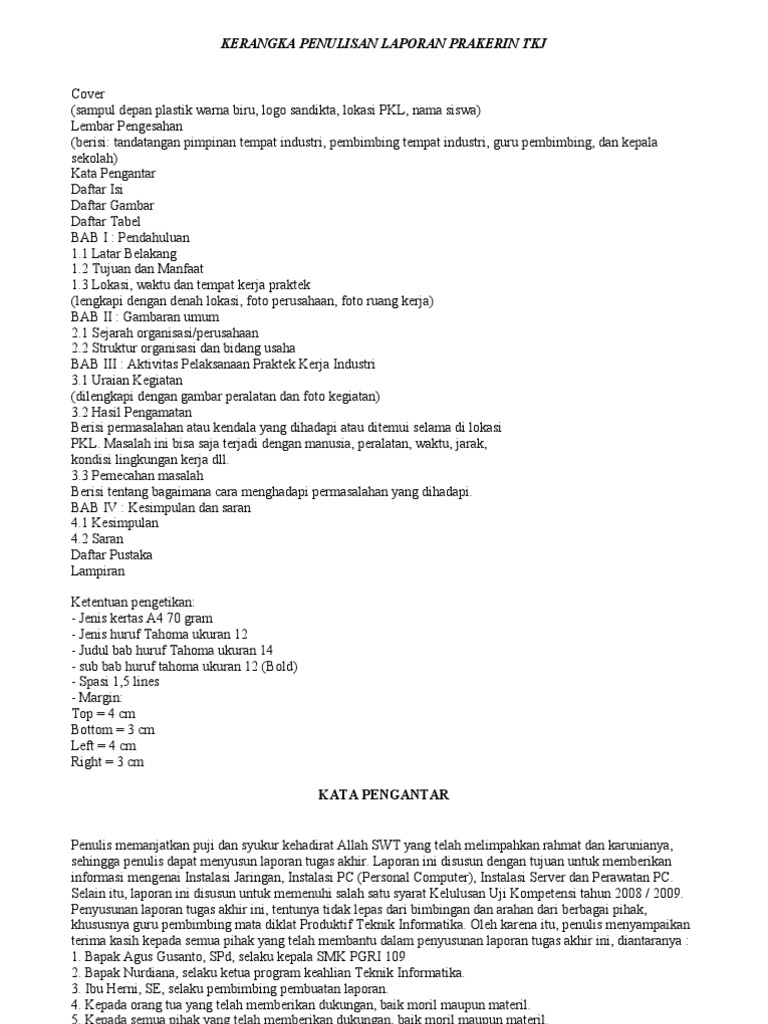 KERANGKA PENULISAN LAPORAN PRAKERIN TKJ

Cover
(sampul depan plastik warna biru, logo sandikta, lokasi PKL, nama siswa)
Lembar Pengesahan
(berisi: tandatangan pimpinan tempat industri, pembimbing tempat industri, guru pembimbing, dan kepala sekolah)
Kata Pengantar
Daftar Isi
Daftar Gambar
Daftar Tabel
BAB I : Pendahuluan
1.1 Latar Belakang
1.2 Tujuan dan Manfaat
1.3 Lokasi, waktu dan tempat kerja praktek
(lengkapi dengan denah lokasi, foto perusahaan, foto ruang kerja)
BAB II : Gambaran umum
2.1 Sejarah organisasi/perusahaan
2.2 Struktur organisasi dan bidang usaha
BAB III : Aktivitas Pelaksanaan Praktek Kerja Industri
3.1 Uraian Kegiatan
(dilengkapi dengan gambar peralatan dan foto kegiatan)
3.2 Hasil Pengamatan
Berisi permasalahan atau kendala yang dihadapi atau ditemui selama di lokasi PKL. Masalah ini bisa saja terjadi dengan manusia, peralatan, waktu, jarak, kondisi lingkungan kerja dll.
3.3 Pemecahan masalah
Berisi tentang bagaimana cara menghadapi permasalahan yang dihadapi.
BAB IV : Kesimpulan dan saran
4.1 Kesimpulan
4.2 Saran
Daftar Pustaka
Lampiran

Ketentuan pengetikan:
- Jenis kertas A4 70 gram
- Jenis huruf Tahoma ukuran 12
- Judul bab huruf Tahoma ukuran 14
- sub bab huruf tahoma ukuran 12 (Bold)
- Spasi 1,5 lines
- Margin:
Top = 4 cm
Bottom = 3 cm
Left = 4 cm
Right = 3 cm

KATA PENGANTAR

Penulis memanjatkan puji dan syukur kehadirat Allah SWT yang telah melimpahkan rahmat dan karunianya, sehingga penulis dapat menyusun laporan tugas akhir. Laporan ini disusun dengan tujuan untuk memberikan informasi mengenai Instalasi Jaringan, Instalasi PC (Personal Computer), Instalasi Server dan Perawatan PC. Selain itu, laporan ini disusun untuk memenuhi salah satu syarat Kelulusan Uji Kompetensi tahun 2008 / 2009.
Penyusunan laporan tugas akhir ini, tentunya tidak lepas dari bimbingan dan arahan dari berbagai pihak, khususnya guru pembimbing mata diklat Produktif Teknik Informatika. Oleh karena itu, penulis menyampaikan terima kasih kepada semua pihak yang telah membantu dalam penyusunan laporan tugas akhir ini, diantaranya :
1. Bapak Agus Gusanto, SPd, selaku kepala SMK PGRI 109
2. Bapak Nurdiana, selaku ketua program keahlian Teknik Informatika.
3. Ibu Herni, SE, selaku pembimbing pembuatan laporan.
4. Kepada orang tua yang telah memberikan dukungan, baik moril maupun materil.
5. Kepada semua pihak yang telah memberikan dukungan, baik moril maupun materil.